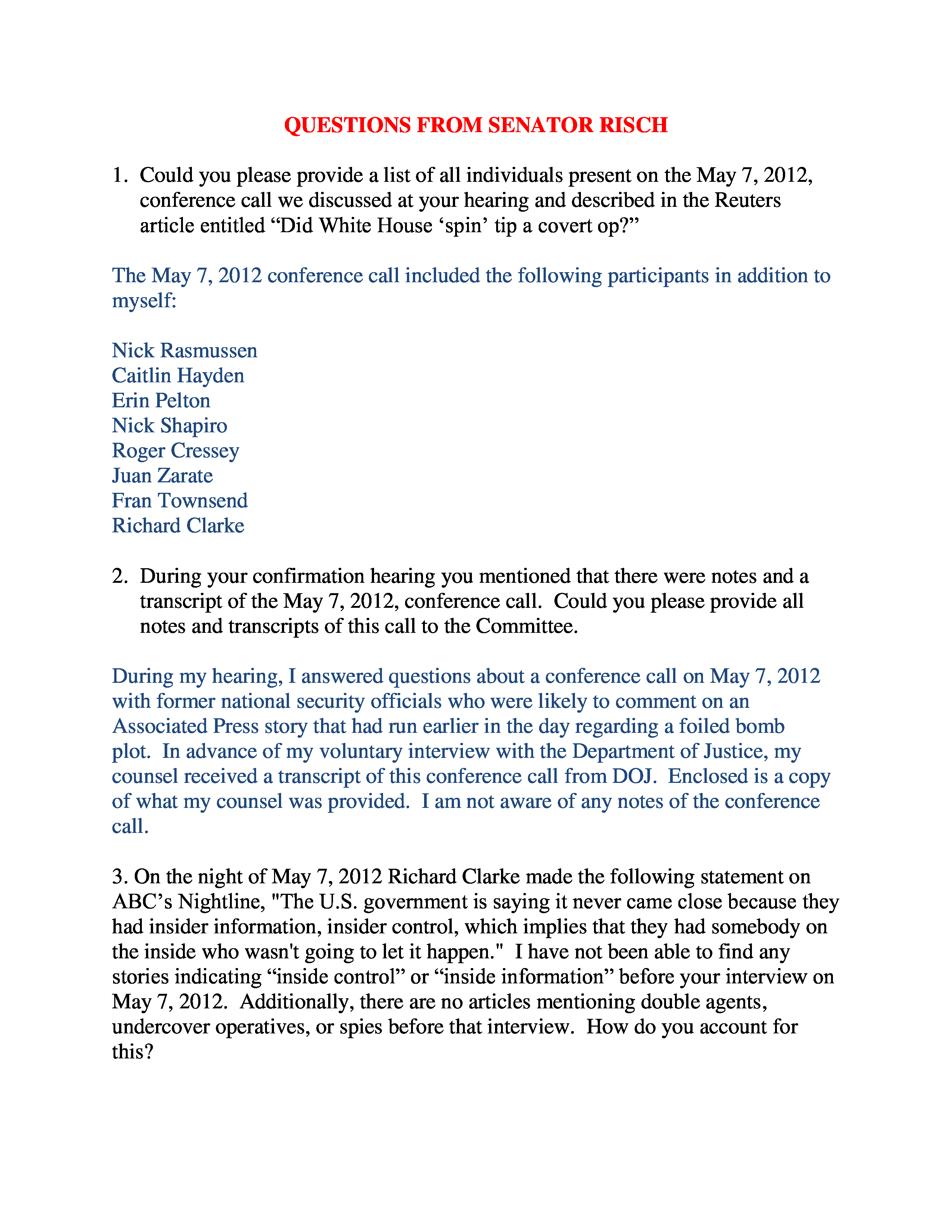 QUESTIONS FROM SENATOR RISCH

1. Could you please provide a list of all individuals present on the May 7, 2012, conference call we discussed at your hearing and described in the Reuters article entitled “Did White House ‘spin’ tip a covert op?”

The May 7, 2012 conference call included the following participants in addition to myself:

Nick Rasmussen
Caitlin Hayden
Erin Pelton
Nick Shapiro
Roger Cressey
Juan Zarate
Fran Townsend
Richard Clarke

2. During your confirmation hearing you mentioned that there were notes and a transcript of the May 7, 2012, conference call. Could you please provide all notes and transcripts of this call to the Committee.

During my hearing, I answered questions about a conference call on May 7, 2012 with former national security officials who were likely to comment on an Associated Press story that had run earlier in the day regarding a foiled bomb plot. In advance of my voluntary interview with the Department of Justice, my counsel received a transcript of this conference call from DOJ. Enclosed is a copy of what my counsel was provided. I am not aware of any notes of the conference call.

3. On the night of May 7, 2012 Richard Clarke made the following statement on ABC’s Nightline, "The U.S. government is saying it never came close because they had insider information, insider control, which implies that they had somebody on the inside who wasn't going to let it happen." I have not been able to find any stories indicating “inside control” or “inside information” before your interview on May 7, 2012. Additionally, there are no articles mentioning double agents, undercover operatives, or spies before that interview. How do you account for this?